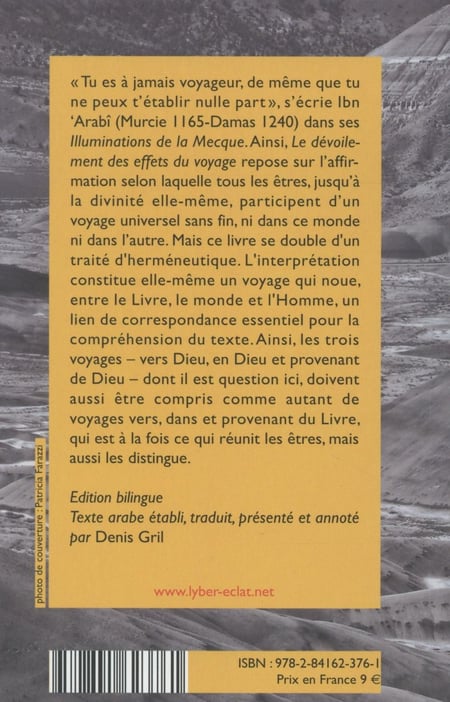 « Tu es à jamais voyageur, de même que tu ne peux t'établir nulle part », s'écrie Ibn 'Arabî (Murcie 1165-Damas 1240) dans ses Illuminations de la Mecque. Ainsi, Le dévoilement des effets du voyage repose sur l'affirmation selon laquelle tous les êtres, jusqu'à la divinité elle-même, participent d'un voyage universel sans fin, ni dans ce monde ni dans l'autre. Mais ce livre se double d'un traité d'herméneutique. L'interprétation constitue elle-même un voyage qui noue, entre le Livre, le monde et l'Homme, un lien de correspondance essentiel pour la compréhension du texte. Ainsi, les trois voyages – vers Dieu, en Dieu et provenant de Dieu – dont il est question ici, doivent aussi être compris comme autant de voyages vers, dans et provenant du Livre, qui est à la fois ce qui réunit les êtres, mais aussi les distingue.

Edition bilingue
Texte arabe établi, traduit, présenté et annoté par Denis Gril

www.lyber-eclat.net

photo de couverture : Patricia Farazzi

ISBN : 978-2-84162-376-1
Prix en France 9 €